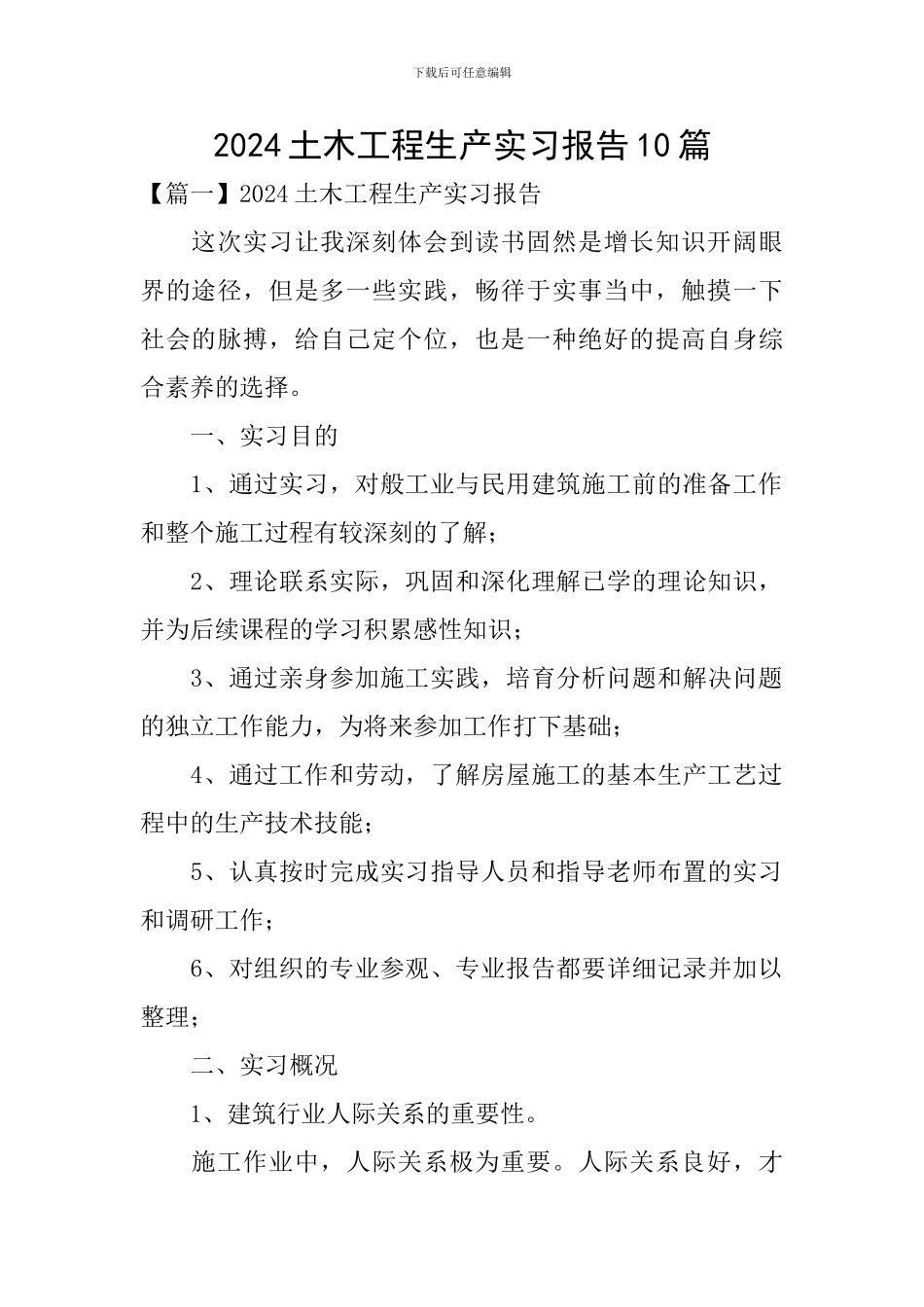 下载后可任意编辑

2024土木工程生产实习报告10篇

【篇一】2024土木工程生产实习报告

这次实习让我深刻体会到读书固然是增长知识开阔眼界的途径，但是多一些实践，畅徉于实事当中，触摸一下社会的脉搏，给自己定个位，也是一种绝好的提高自身综合素养的选择。

一、实习目的

1、通过实习，对般工业与民用建筑施工前的准备工作和整个施工过程有较深刻的了解；

2、理论联系实际，巩固和深化理解已学的理论知识，并为后续课程的学习积累感性知识；

3、通过亲身参加施工实践，培育分析问题和解决问题的独立工作能力，为将来参加工作打下基础；

4、通过工作和劳动，了解房屋施工的基本生产工艺过程中的生产技术技能；

5、认真按时完成实习指导人员和指导老师布置的实习和调研工作；

6、对组织的专业参观、专业报告都要详细记录并加以整理；

二、实习概况

1、建筑行业人际关系的重要性。

施工作业中，人际关系极为重要。人际关系良好，才